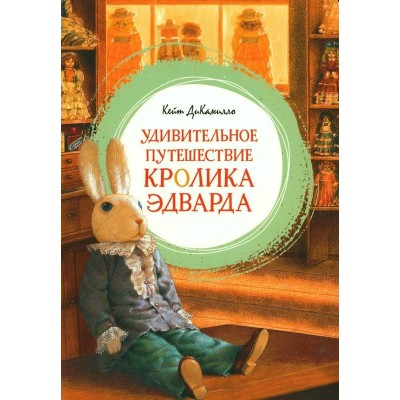 Кейт ДиКамилло

УДИВИТЕЛЬНОЕ ПУТЕШЕСТВИЕ КРОЛИКА ЭДВАРДА